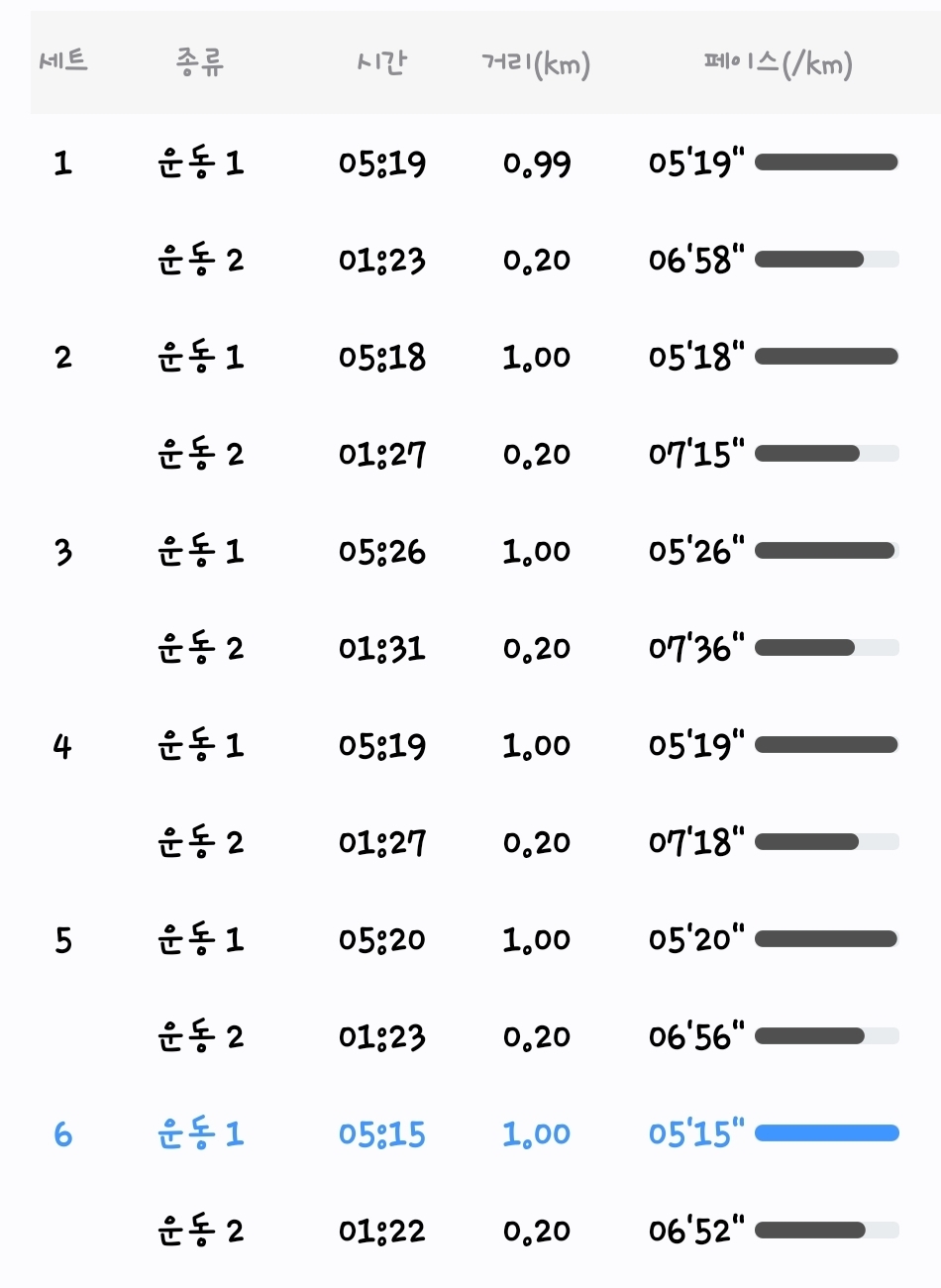 | 세트 | 종류 | 시간 | 거리(km) | 페이스(/km) |
|---|---|---|---|---|
| 1 | 운동 1 | 05:19 | 0.99 | 05'19" |
| | 운동 2 | 01:23 | 0.20 | 06'58" |
| 2 | 운동 1 | 05:18 | 1.00 | 05'18" |
| | 운동 2 | 01:27 | 0.20 | 07'15" |
| 3 | 운동 1 | 05:26 | 1.00 | 05'26" |
| | 운동 2 | 01:31 | 0.20 | 07'36" |
| 4 | 운동 1 | 05:19 | 1.00 | 05'19" |
| | 운동 2 | 01:27 | 0.20 | 07'18" |
| 5 | 운동 1 | 05:20 | 1.00 | 05'20" |
| | 운동 2 | 01:23 | 0.20 | 06'56" |
| 6 | 운동 1 | 05:15 | 1.00 | 05'15" |
| | 운동 2 | 01:22 | 0.20 | 06'52" |